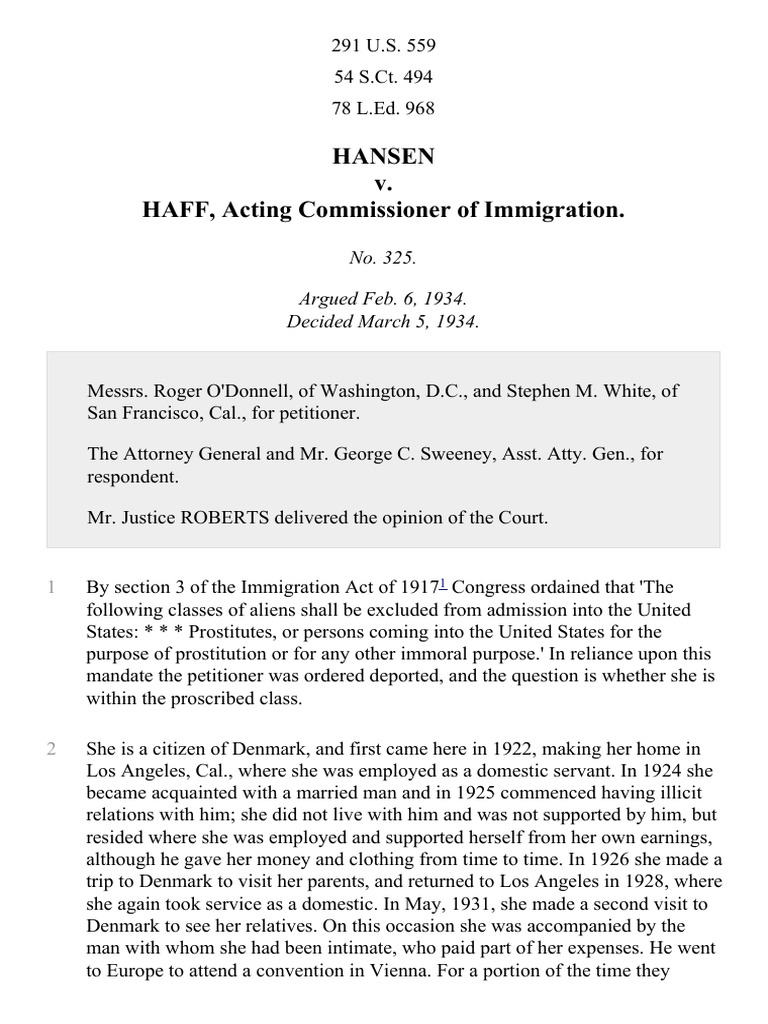 291 U.S. 559

54 S.Ct. 494

78 L.Ed. 968

HANSEN
v.
HAFF, Acting Commissioner of Immigration.

No. 325.

Argued Feb. 6, 1934.
Decided March 5, 1934.

Messrs. Roger O'Donnell, of Washington, D.C., and Stephen M. White, of San Francisco, Cal., for petitioner.

The Attorney General and Mr. George C. Sweeney, Asst. Atty. Gen., for respondent.

Mr. Justice ROBERTS delivered the opinion of the Court.

1 By section 3 of the Immigration Act of 1917$^1$ Congress ordained that 'The following classes of aliens shall be excluded from admission into the United States: * * * Prostitutes, or persons coming into the United States for the purpose of prostitution or for any other immoral purpose.' In reliance upon this mandate the petitioner was ordered deported, and the question is whether she is within the proscribed class.

2 She is a citizen of Denmark, and first came here in 1922, making her home in Los Angeles, Cal., where she was employed as a domestic servant. In 1924 she became acquainted with a married man and in 1925 commenced having illicit relations with him; she did not live with him and was not supported by him, but resided where she was employed and supported herself from her own earnings, although he gave her money and clothing from time to time. In 1926 she made a trip to Denmark to visit her parents, and returned to Los Angeles in 1928, where she again took service as a domestic. In May, 1931, she made a second visit to Denmark to see her relatives. On this occasion she was accompanied by the man with whom she had been intimate, who paid part of her expenses. He went to Europe to attend a convention in Vienna. For a portion of the time they